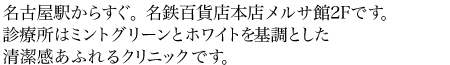 名古屋駅からすぐ。名鉄百貨店本店メルサ館2Fです。
診療所はミントグリーンとホワイトを基調とした
清潔感あふれるクリニックです。